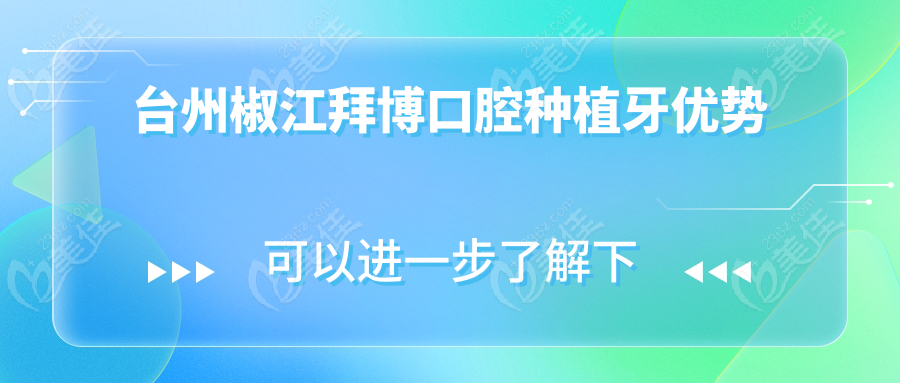 台州椒江拜博口腔种植牙优势

可以进一步了解下